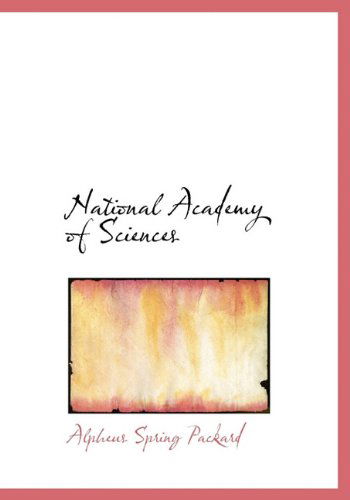 National Academy of Sciences

Alpheus Spring Packard